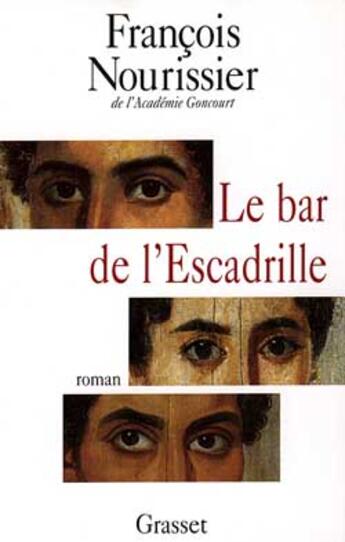 François Nourissier
de l'Académie Goncourt

Le bar de l'Escadrille

roman

Grasset